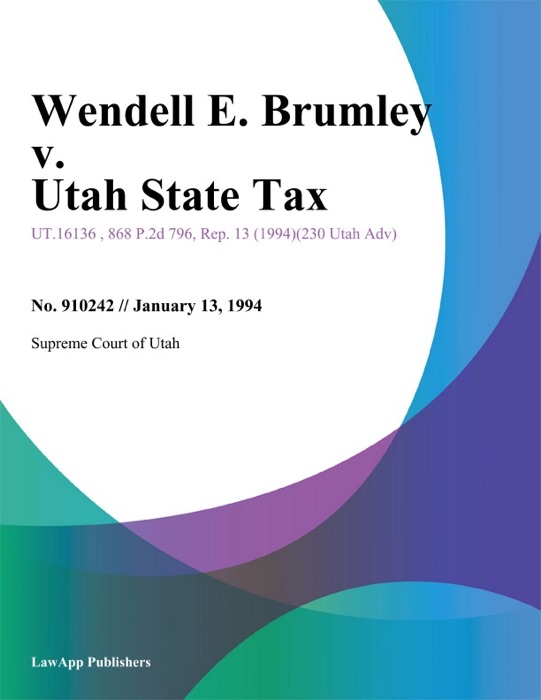 Wendell E. Brumley v. Utah State Tax

UT.16136 , 868 P.2d 796, Rep. 13 (1994)(230 Utah Adv)

No. 910242 // January 13, 1994

Supreme Court of Utah

LawApp Publishers